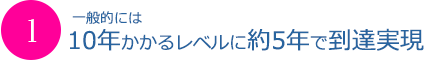 1

一般的には
10年かかるレベルに約5年で到達実現